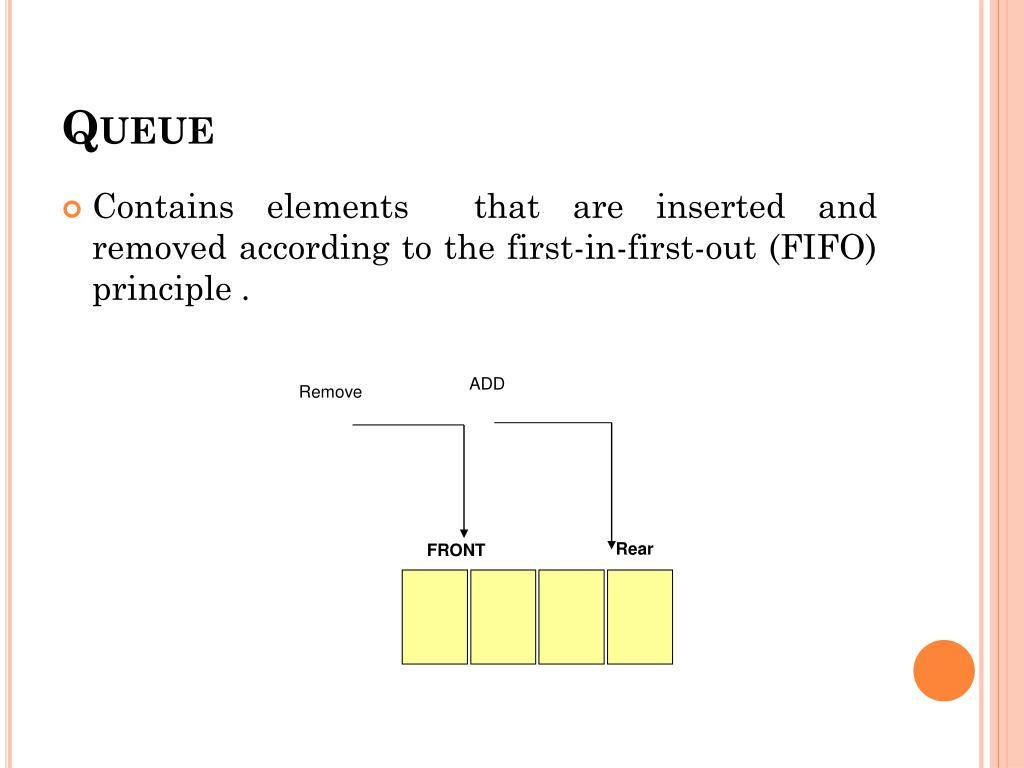 QUEUE

Contains elements that are inserted and removed according to the first-in-first-out (FIFO) principle .

Remove

ADD

FRONT

Rear